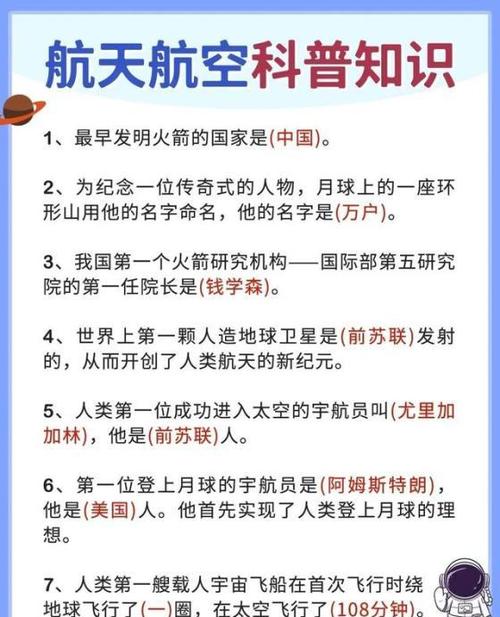 航天航空科普知识

1、最早发明火箭的国家是(中国)。

2、为纪念一位传奇式的人物，月球上的一座环形山用他的名字命名，他的名字是(万户)。

3、我国第一个火箭研究机构——国际部第五研究院的第一任院长是(钱学森)。

4、世界上第一颗人造地球卫星是(前苏联)发射的，从而开创了人类航天的新纪元。

5、人类第一位成功进入太空的宇航员叫(尤里加加林)，他是(前苏联)人。

6、第一位登上月球的宇航员是(阿姆斯特朗)，他是(美国)人。他首先实现了人类登上月球的理想。

7、人类第一艘载人宇宙飞船在首次飞行时绕地球飞行了(一)圈，在太空飞行了(108分钟)。